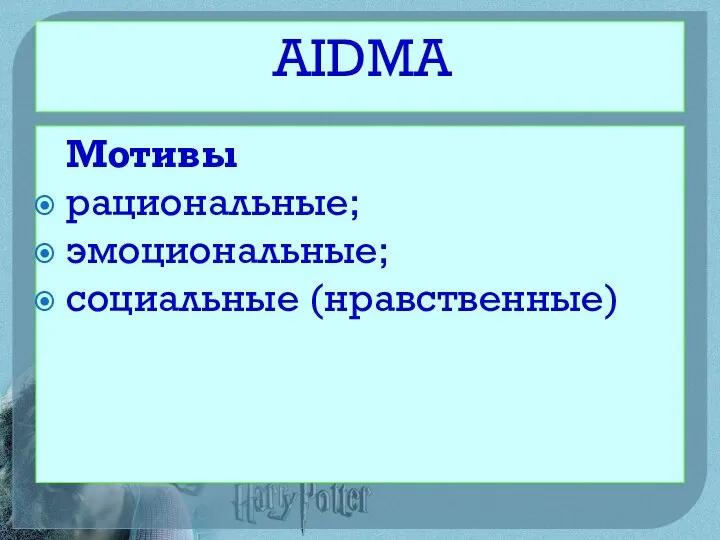 AIDMA

Мотивы

рациональные;

эмоциональные;

социальные (нравственные)

Harry Potter